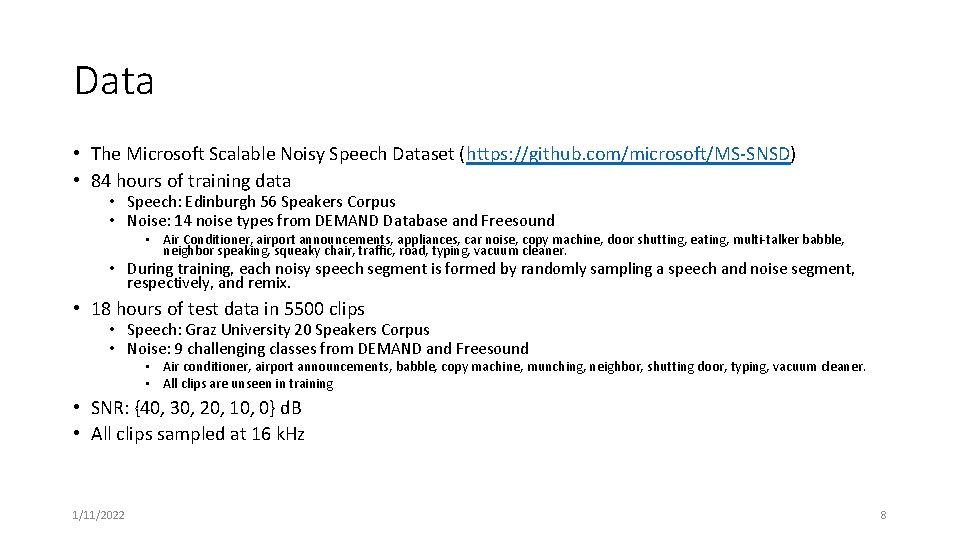 Data

• The Microsoft Scalable Noisy Speech Dataset (https://github.com/microsoft/MS-SNSD)
• 84 hours of training data
  • Speech: Edinburgh 56 Speakers Corpus
  • Noise: 14 noise types from DEMAND Database and Freesound
    • Air Conditioner, airport announcements, appliances, car noise, copy machine, door shutting, eating, multi-talker babble, neighbor speaking, squeaky chair, traffic, road, typing, vacuum cleaner.
  • During training, each noisy speech segment is formed by randomly sampling a speech and noise segment, respectively, and remix.
• 18 hours of test data in 5500 clips
  • Speech: Graz University 20 Speakers Corpus
  • Noise: 9 challenging classes from DEMAND and Freesound
    • Air conditioner, airport announcements, babble, copy machine, munching, neighbor, shutting door, typing, vacuum cleaner.
    • All clips are unseen in training
• SNR: {40, 30, 20, 10, 0} dB
• All clips sampled at 16 kHz

1/11/2022

8